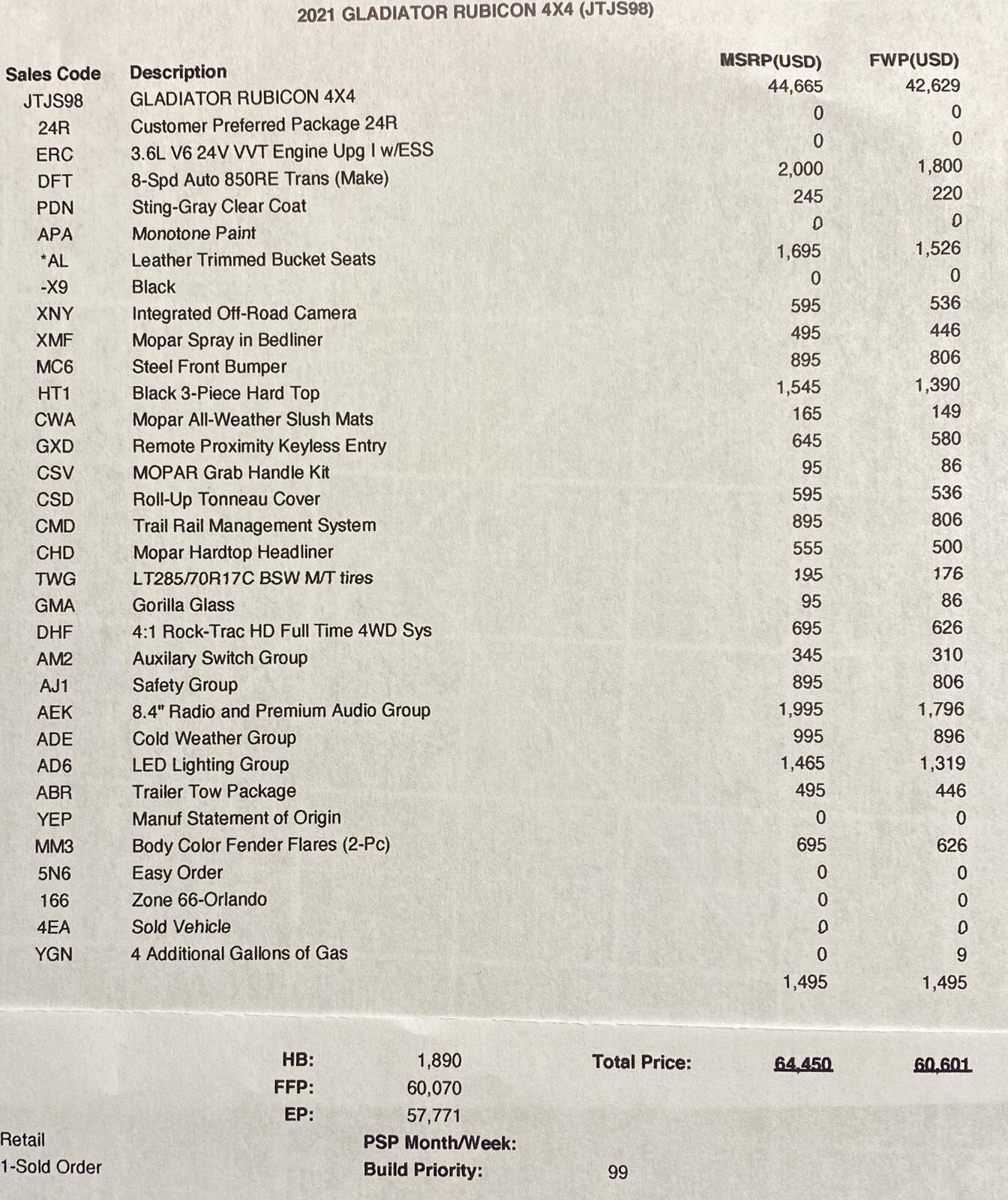 2021 GLADIATOR RUBICON 4X4 (JTJS98)

| Sales Code | Description | MSRP(USD) | FWP(USD) |
|---|---|---|---|
| JTJS98 | GLADIATOR RUBICON 4X4 | 44,665 | 42,629 |
| 24R | Customer Preferred Package 24R | 0 | 0 |
| ERC | 3.6L V6 24V VVT Engine Upg I w/ESS | 0 | 0 |
| DFT | 8-Spd Auto 850RE Trans (Make) | 2,000 | 1,800 |
| PDN | Sting-Gray Clear Coat | 245 | 220 |
| APA | Monotone Paint | 0 | 0 |
| *AL | Leather Trimmed Bucket Seats | 1,695 | 1,526 |
| -X9 | Black | 0 | 0 |
| XNY | Integrated Off-Road Camera | 595 | 536 |
| XMF | Mopar Spray in Bedliner | 495 | 446 |
| MC6 | Steel Front Bumper | 895 | 806 |
| HT1 | Black 3-Piece Hard Top | 1,545 | 1,390 |
| CWA | Mopar All-Weather Slush Mats | 165 | 149 |
| GXD | Remote Proximity Keyless Entry | 645 | 580 |
| CSV | MOPAR Grab Handle Kit | 95 | 86 |
| CSD | Roll-Up Tonneau Cover | 595 | 536 |
| CMD | Trail Rail Management System | 895 | 806 |
| CHD | Mopar Hardtop Headliner | 555 | 500 |
| TWG | LT285/70R17C BSW M/T tires | 195 | 176 |
| GMA | Gorilla Glass | 95 | 86 |
| DHF | 4:1 Rock-Trac HD Full Time 4WD Sys | 695 | 626 |
| AM2 | Auxilary Switch Group | 345 | 310 |
| AJ1 | Safety Group | 895 | 806 |
| AEK | 8.4" Radio and Premium Audio Group | 1,995 | 1,796 |
| ADE | Cold Weather Group | 995 | 896 |
| AD6 | LED Lighting Group | 1,465 | 1,319 |
| ABR | Trailer Tow Package | 495 | 446 |
| YEP | Manuf Statement of Origin | 0 | 0 |
| MM3 | Body Color Fender Flares (2-Pc) | 695 | 626 |
| 5N6 | Easy Order | 0 | 0 |
| 166 | Zone 66-Orlando | 0 | 0 |
| 4EA | Sold Vehicle | 0 | 0 |
| YGN | 4 Additional Gallons of Gas | 0 | 9 |
| | | 1,495 | 1,495 |

HB: 1,890
FFP: 60,070
EP: 57,771

Total Price: 64,450 60,601

Retail
1-Sold Order

PSP Month/Week:
Build Priority: 99